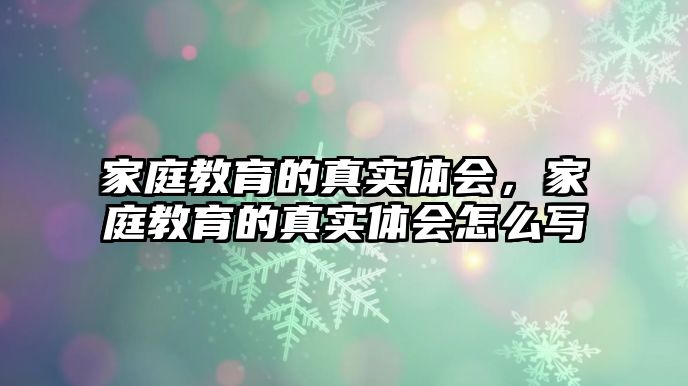 家庭教育的真实体会，家庭教育的真实体会怎么写